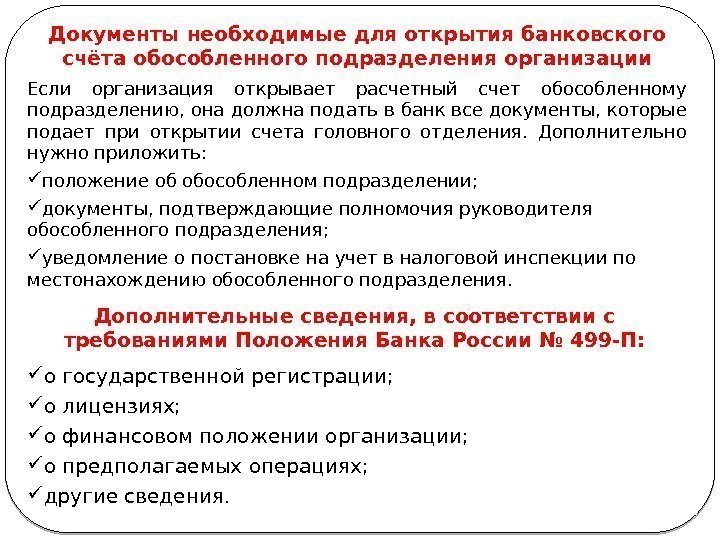 Документы необходимые для открытия банковского счёта обособленного подразделения организации

Если организация открывает расчетный счет обособленному подразделению, она должна подать в банк все документы, которые подает при открытии счета головного отделения. Дополнительно нужно приложить:

✓положение об обособленном подразделении;

✓документы, подтверждающие полномочия руководителя обособленного подразделения;

✓уведомление о постановке на учет в налоговой инспекции по местонахождению обособленного подразделения.

Дополнительные сведения, в соответствии с требованиями Положения Банка России № 499-П:

✓о государственной регистрации;

✓о лицензиях;

✓о финансовом положении организации;

✓о предполагаемых операциях;

✓другие сведения.